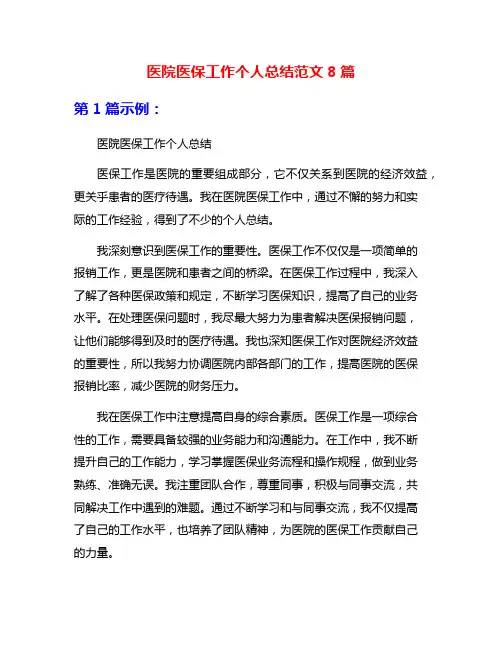 医院医保工作个人总结范文 8 篇

第 1 篇示例：

医院医保工作个人总结

医保工作是医院的重要组成部分，它不仅关系到医院的经济效益，更关乎患者的医疗待遇。我在医院医保工作中，通过不懈的努力和实际的工作经验，得到了不少的个人总结。

我深刻意识到医保工作的重要性。医保工作不仅仅是一项简单的报销工作，更是医院和患者之间的桥梁。在医保工作过程中，我深入了解了各种医保政策和规定，不断学习医保知识，提高了自己的业务水平。在处理医保问题时，我尽最大努力为患者解决医保报销问题，让他们能够得到及时的医疗待遇。我也深知医保工作对医院经济效益的重要性，所以我努力协调医院内部各部门的工作，提高医院的医保报销比率，减少医院的财务压力。

我在医保工作中注意提高自身的综合素质。医保工作是一项综合性的工作，需要具备较强的业务能力和沟通能力。在工作中，我不断提升自己的工作能力，学习掌握医保业务流程和操作规程，做到业务熟练、准确无误。我注重团队合作，尊重同事，积极与同事交流，共同解决工作中遇到的难题。通过不断学习和与同事交流，我不仅提高了自己的工作水平，也培养了团队精神，为医院的医保工作贡献自己的力量。